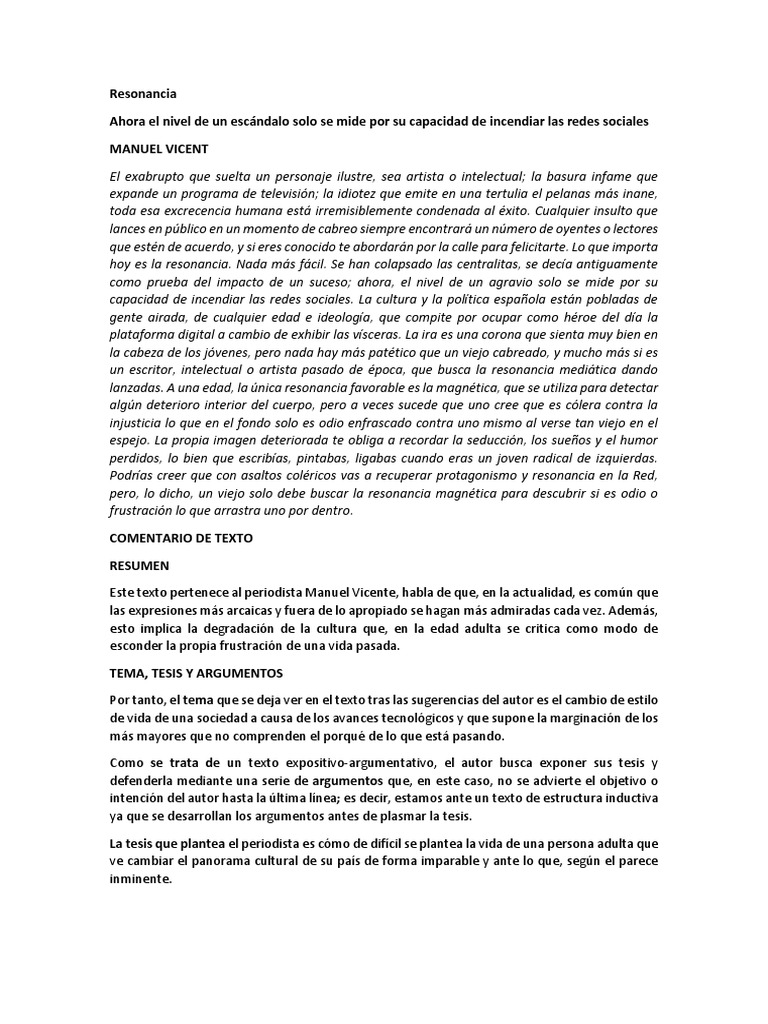 Resonancia

Ahora el nivel de un escándalo solo se mide por su capacidad de incendiar las redes sociales

MANUEL VICENT

El exabrupto que suelta un personaje ilustre, sea artista o intelectual; la basura infame que expande un programa de televisión; la idiotez que emite en una tertulia el pelanas más inane, toda esa excrecencia humana está irremisiblemente condenada al éxito. Cualquier insulto que lances en público en un momento de cabreo siempre encontrará un número de oyentes o lectores que estén de acuerdo, y si eres conocido te abordarán por la calle para felicitarte. Lo que importa hoy es la resonancia. Nada más fácil. Se han colapsado las centralitas, se decía antiguamente como prueba del impacto de un suceso; ahora, el nivel de un agravio solo se mide por su capacidad de incendiar las redes sociales. La cultura y la política española están pobladas de gente airada, de cualquier edad e ideología, que compite por ocupar como héroe del día la plataforma digital a cambio de exhibir las vísceras. La ira es una corona que sienta muy bien en la cabeza de los jóvenes, pero nada hay más patético que un viejo cabreado, y mucho más si es un escritor, intelectual o artista pasado de época, que busca la resonancia mediática dando lanzadas. A una edad, la única resonancia favorable es la magnética, que se utiliza para detectar algún deterioro interior del cuerpo, pero a veces sucede que uno cree que es cólera contra la injusticia lo que en el fondo solo es odio enfrascado contra uno mismo al verse tan viejo en el espejo. La propia imagen deteriorada te obliga a recordar la seducción, los sueños y el humor perdidos, lo bien que escribías, pintabas, ligabas cuando eras un joven radical de izquierdas. Podrías creer que con asaltos coléricos vas a recuperar protagonismo y resonancia en la Red, pero, lo dicho, un viejo solo debe buscar la resonancia magnética para descubrir si es odio o frustración lo que arrastra uno por dentro.

COMENTARIO DE TEXTO

RESUMEN

Este texto pertenece al periodista Manuel Vicente, habla de que, en la actualidad, es común que las expresiones más arcaicas y fuera de lo apropiado se hagan más admiradas cada vez. Además, esto implica la degradación de la cultura que, en la edad adulta se critica como modo de esconder la propia frustración de una vida pasada.

TEMA, TESIS Y ARGUMENTOS

Por tanto, el tema que se deja ver en el texto tras las sugerencias del autor es el cambio de estilo de vida de una sociedad a causa de los avances tecnológicos y que supone la marginación de los más mayores que no comprenden el porqué de lo que está pasando.

Como se trata de un texto expositivo-argumentativo, el autor busca exponer sus tesis y defenderla mediante una serie de argumentos que, en este caso, no se advierte el objetivo o intención del autor hasta la última línea; es decir, estamos ante un texto de estructura inductiva ya que se desarrollan los argumentos antes de plasmar la tesis.

La tesis que plantea el periodista es cómo de difícil se plantea la vida de una persona adulta que ve cambiar el panorama cultural de su país de forma imparable y ante lo que, según el parece inminente.